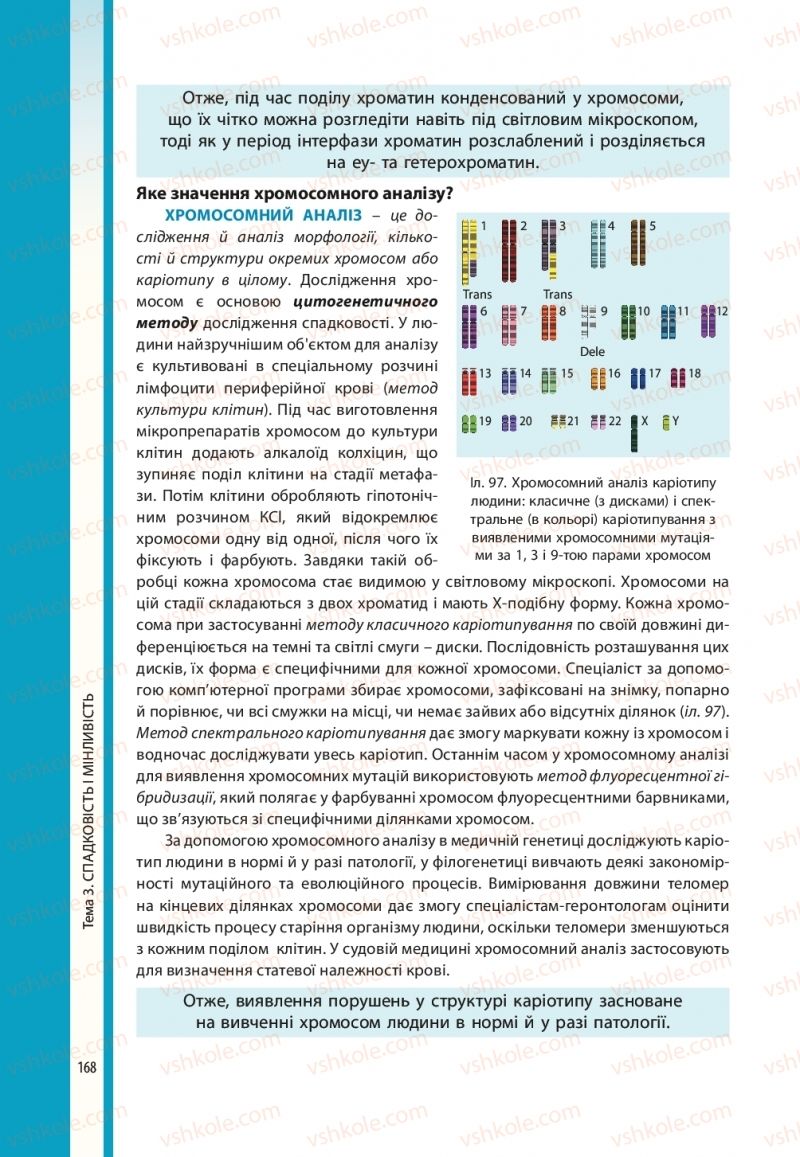 vshkole.com

Отже, під час поділу хроматин конденсований у хромосоми, що їх чітко можна розгледіти навіть під світловим мікроскопом, тоді як у період інтерфази хроматин розслаблений і розділяється на еу- та гетерохроматин.

Яке значення хромосомного аналізу?

ХРОМОСОМНИЙ АНАЛІЗ – це дослідження й аналіз морфології, кількості й структури окремих хромосом або каріотипу в цілому. Дослідження хромосом є основою цитогенетичного методу дослідження спадковості. У людини найзручнішим об'єктом для аналізу є культивовані в спеціальному розчині лімфоцити периферійної крові (метод культури клітин). Під час виготовлення мікропрепаратів хромосом до культури клітин додають алкалоїд колхіцин, що зупиняє поділ клітини на стадії метафази. Потім клітини обробляють гіпотонічним розчином KCl, який відокремлює хромосоми одну від одної, після чого їх фіксують і фарбують. Завдяки такій обробці кожна хромосома стає видимою у світловому мікроскопі. Хромосоми на цій стадії складаються з двох хроматид і мають Х-подібну форму. Кожна хромосома при застосуванні методу класичного каріотипування по своїй довжині диференціюється на темні та світлі смуги – диски. Послідовність розташування цих дисків, їх форма є специфічними для кожної хромосоми. Спеціаліст за допомогою комп'ютерної програми збирає хромосоми, зафіксовані на знімку, попарно й порівнює, чи всі смужки на місці, чи немає зайвих або відсутніх ділянок (іл. 97). Метод спектрального каріотипування дає змогу маркувати кожну із хромосом і водночас досліджувати увесь каріотип. Останнім часом у хромосомному аналізі для виявлення хромосомних мутацій використовують метод флуоресцентної гібридизації, який полягає у фарбуванні хромосом флуоресцентними барвниками, що зв'язуються зі специфічними ділянками хромосом.

1 2 3 4 5
Trans Trans
6 7 8 9 10 11 12
Dele
13 14 15 16 17 18
19 20 21 22 X Y

Іл. 97. Хромосомний аналіз каріотипу людини: класичне (з дисками) і спектральне (в кольорі) каріотипування з виявленими хромосомними мутаціями за 1, 3 і 9-тою парами хромосом

За допомогою хромосомного аналізу в медичній генетиці досліджують каріотип людини в нормі й у разі патології, у філогенетиці вивчають деякі закономірності мутаційного та еволюційного процесів. Вимірювання довжини теломер на кінцевих ділянках хромосоми дає змогу спеціалістам-геронтологам оцінити швидкість процесу старіння організму людини, оскільки теломери зменшуються з кожним поділом клітин. У судовій медицині хромосомний аналіз застосовують для визначення статевої належності крові.

Отже, виявлення порушень у структурі каріотипу засноване на вивченні хромосом людини в нормі й у разі патології.

Тема 3. СПАДКОВІСТЬ І МІНЛИВІСТЬ

168